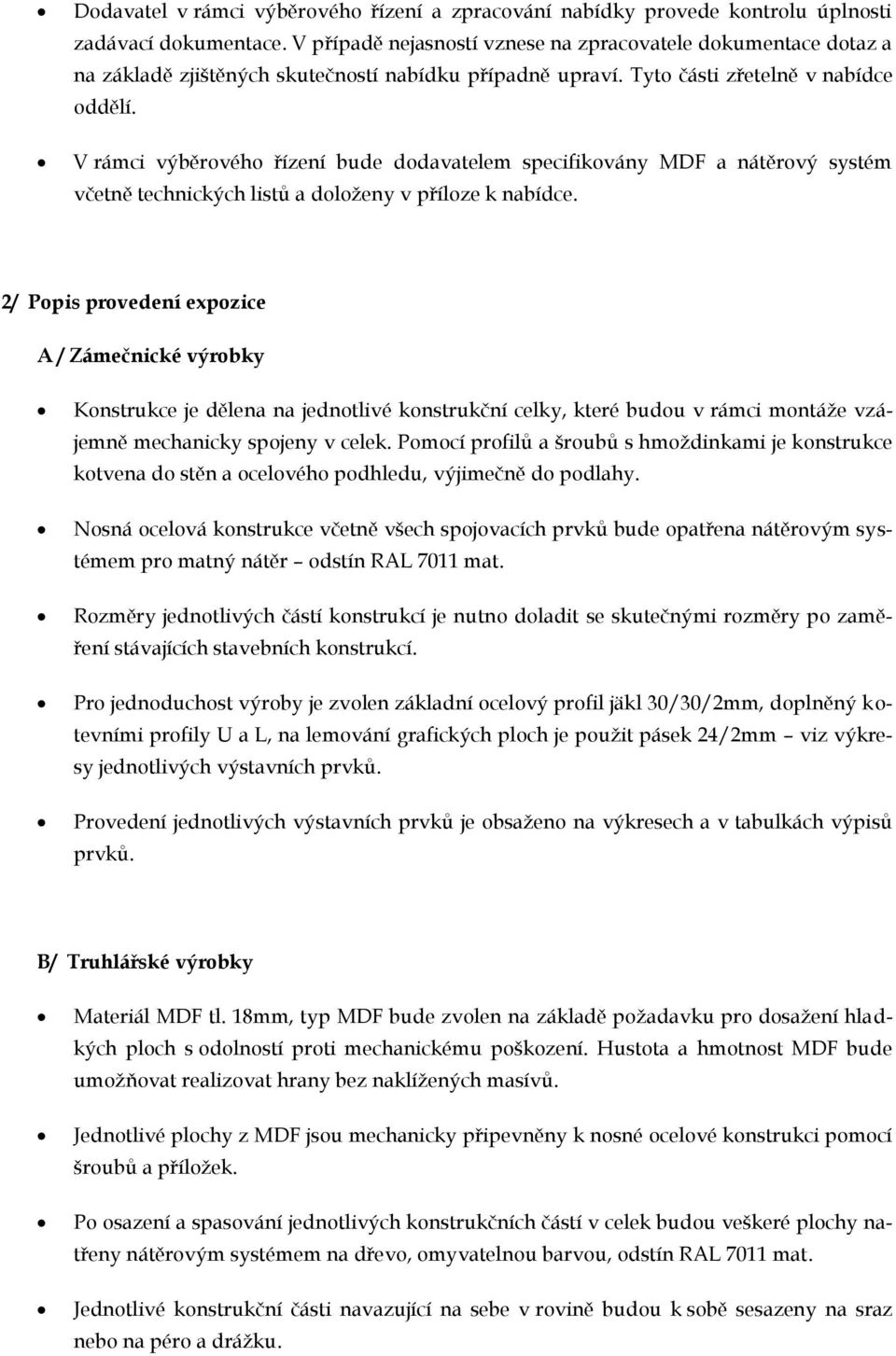 • Dodavatel v rámci výběrového řízení a zpracování nabídky provede kontrolu úplnosti zadávací dokumentace. V případě nejasností vznese na zpracovatele dokumentace dotaz a na základě zjištěných skutečností nabídku případně upraví. Tyto části zřetelně v nabídce oddělí.

• V rámci výběrového řízení bude dodavatelem specifikovány MDF a nátěrový systém včetně technických listů a doloženy v příloze k nabídce.

2/ Popis provedení expozice

A / Zámečnické výrobky

• Konstrukce je dělena na jednotlivé konstrukční celky, které budou v rámci montáže vzájemně mechanicky spojeny v celek. Pomocí profilů a šroubů s hmoždinkami je konstrukce kotvena do stěn a ocelového podhledu, výjimečně do podlahy.

• Nosná ocelová konstrukce včetně všech spojovacích prvků bude opatřena nátěrovým systémem pro matný nátěr – odstín RAL 7011 mat.

• Rozměry jednotlivých částí konstrukcí je nutno doladit se skutečnými rozměry po zaměření stávajících stavebních konstrukcí.

• Pro jednoduchost výroby je zvolen základní ocelový profil jäkl 30/30/2mm, doplněný kotevními profily U a L, na lemování grafických ploch je použit pásek 24/2mm – viz výkresy jednotlivých výstavních prvků.

• Provedení jednotlivých výstavních prvků je obsaženo na výkresech a v tabulkách výpisů prvků.

B/ Truhlářské výrobky

• Materiál MDF tl. 18mm, typ MDF bude zvolen na základě požadavku pro dosažení hladkých ploch s odolností proti mechanickému poškození. Hustota a hmotnost MDF bude umožňovat realizovat hrany bez naklížených masívů.

• Jednotlivé plochy z MDF jsou mechanicky připevněny k nosné ocelové konstrukci pomocí šroubů a příložek.

• Po osazení a spasování jednotlivých konstrukčních částí v celek budou veškeré plochy natřeny nátěrovým systémem na dřevo, omyvatelnou barvou, odstín RAL 7011 mat.

• Jednotlivé konstrukční části navazující na sebe v rovině budou k sobě sesazeny na sraz nebo na péro a drážku.